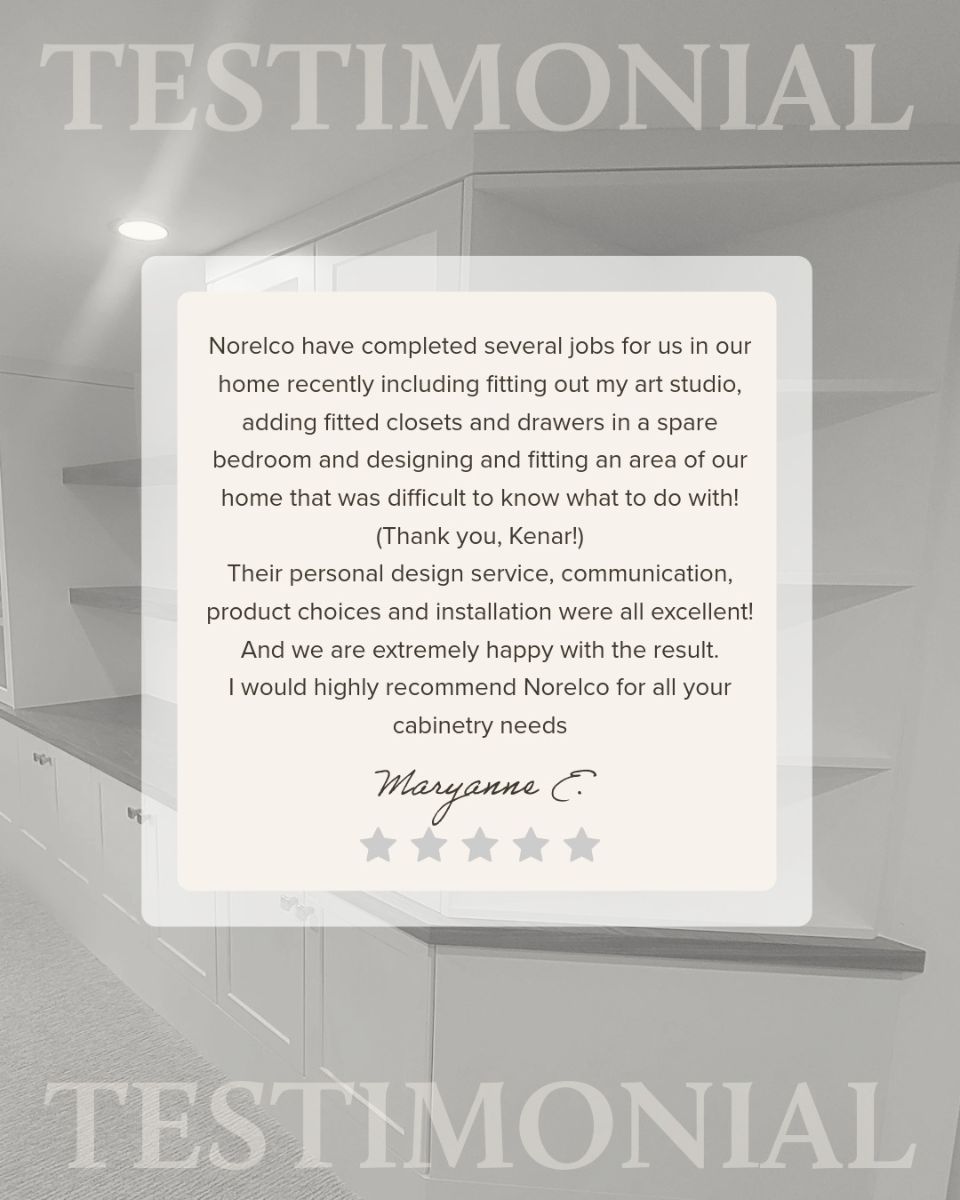 TESTIMONIAL

Norelco have completed several jobs for us in our home recently including fitting out my art studio, adding fitted closets and drawers in a spare bedroom and designing and fitting an area of our home that was difficult to know what to do with!
(Thank you, Kenar!)
Their personal design service, communication, product choices and installation were all excellent!
And we are extremely happy with the result.
I would highly recommend Norelco for all your cabinetry needs

Maryanne E.

TESTIMONIAL